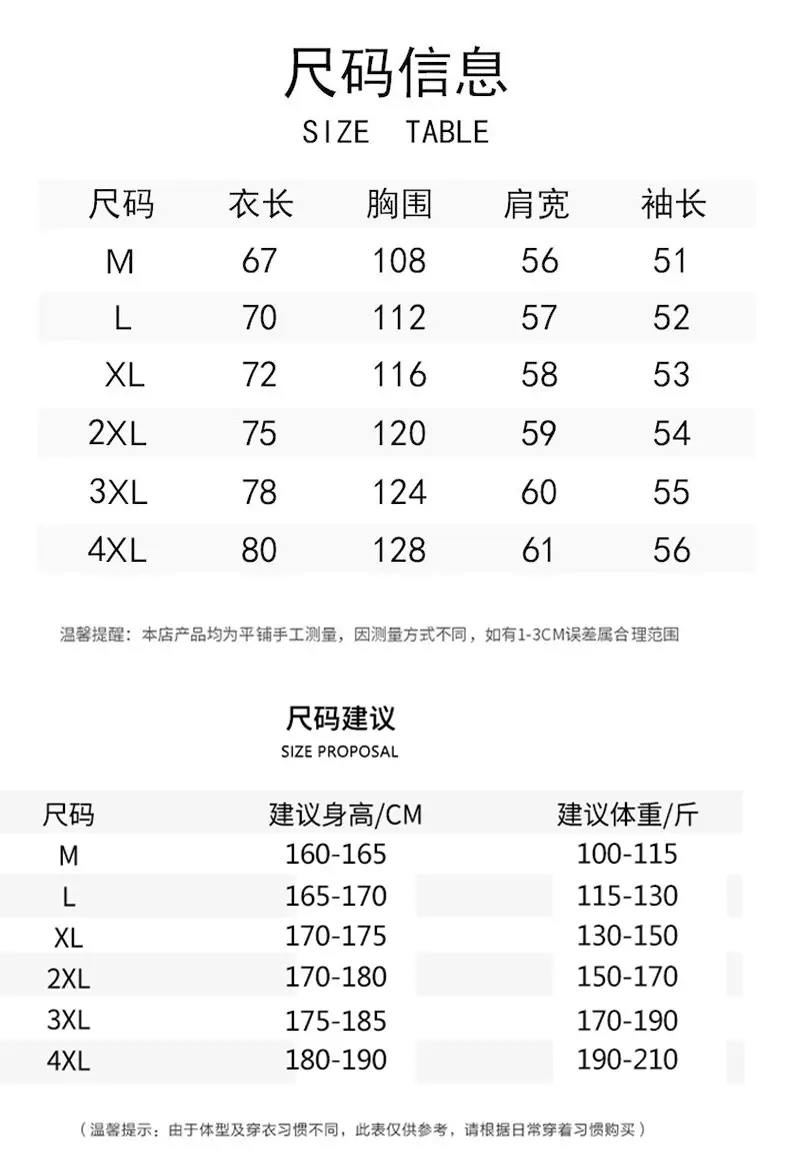 尺码信息
SIZE TABLE

| 尺码 | 衣长 | 胸围 | 肩宽 | 袖长 |
|---|---|---|---|---|
| M | 67 | 108 | 56 | 51 |
| L | 70 | 112 | 57 | 52 |
| XL | 72 | 116 | 58 | 53 |
| 2XL | 75 | 120 | 59 | 54 |
| 3XL | 78 | 124 | 60 | 55 |
| 4XL | 80 | 128 | 61 | 56 |

温馨提醒：本店产品均为平铺手工测量，因测量方式不同，如有1-3CM误差属合理范围

尺码建议
SIZE PROPOSAL

| 尺码 | 建议身高/CM | 建议体重/斤 |
|---|---|---|
| M | 160-165 | 100-115 |
| L | 165-170 | 115-130 |
| XL | 170-175 | 130-150 |
| 2XL | 170-180 | 150-170 |
| 3XL | 175-185 | 170-190 |
| 4XL | 180-190 | 190-210 |

（温馨提示：由于体型及穿衣习惯不同，此表仅供参考，请根据日常穿着习惯购买）